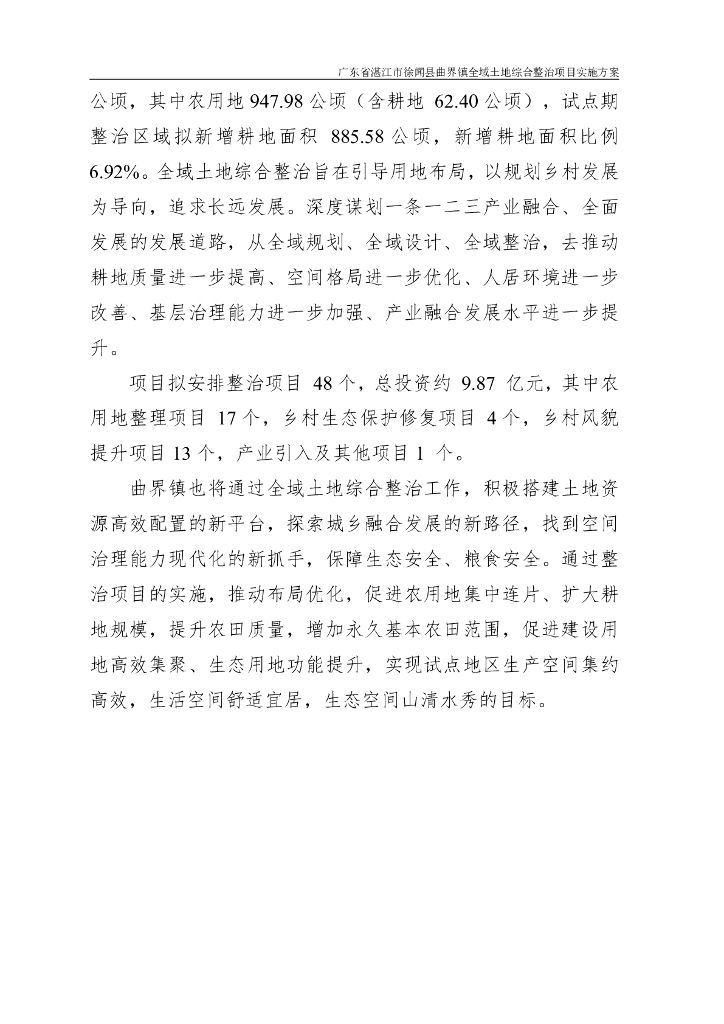 广东省湛江市徐闻县曲界镇全域土地综合整治项目实施方案

公顷，其中农用地 947.98 公顷（含耕地 62.40 公顷），试点期整治区域拟新增耕地面积 885.58 公顷，新增耕地面积比例 6.92%。全域土地综合整治旨在引导用地布局，以规划乡村发展为导向，追求长远发展。深度谋划一条一二三产业融合、全面发展的发展道路，从全域规划、全域设计、全域整治，去推动耕地质量进一步提高、空间格局进一步优化、人居环境进一步改善、基层治理能力进一步加强、产业融合发展水平进一步提升。

项目拟安排整治项目 48 个，总投资约 9.87 亿元，其中农用地整理项目 17 个，乡村生态保护修复项目 4 个，乡村风貌提升项目 13 个，产业引入及其他项目 1 个。

曲界镇也将通过全域土地综合整治工作，积极搭建土地资源高效配置的新平台，探索城乡融合发展的新路径，找到空间治理能力现代化的新抓手，保障生态安全、粮食安全。通过整治项目的实施，推动布局优化，促进农用地集中连片、扩大耕地规模，提升农田质量，增加永久基本农田范围，促进建设用地高效集聚、生态用地功能提升，实现试点地区生产空间集约高效，生活空间舒适宜居，生态空间山清水秀的目标。